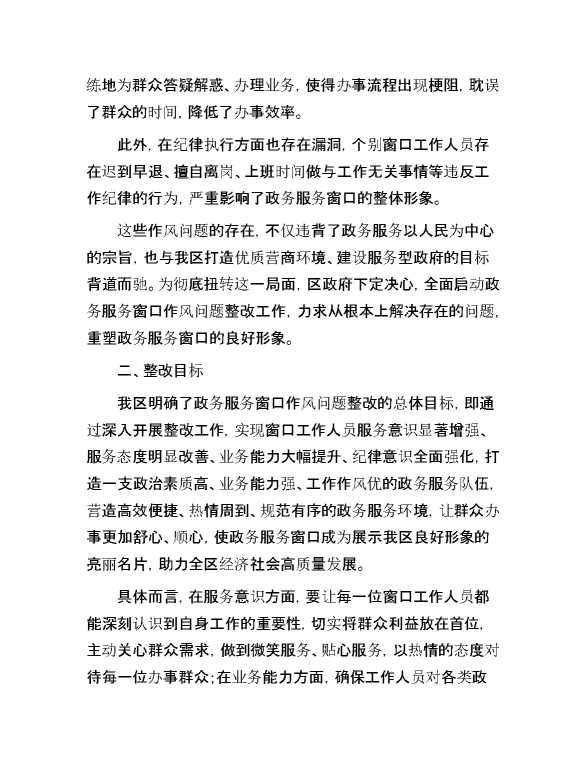 练地为群众答疑解惑、办理业务，使得办事流程出现梗阻，耽误了群众的时间，降低了办事效率。

此外，在纪律执行方面也存在漏洞，个别窗口工作人员存在迟到早退、擅自离岗、上班时间做与工作无关事情等违反工作纪律的行为，严重影响了政务服务窗口的整体形象。

这些作风问题的存在，不仅违背了政务服务以人民为中心的宗旨，也与我区打造优质营商环境、建设服务型政府的目标背道而驰。为彻底扭转这一局面，区政府下定决心，全面启动政务服务窗口作风问题整改工作，力求从根本上解决存在的问题，重塑政务服务窗口的良好形象。

二、整改目标

我区明确了政务服务窗口作风问题整改的总体目标，即通过深入开展整改工作，实现窗口工作人员服务意识显著增强、服务态度明显改善、业务能力大幅提升、纪律意识全面强化，打造一支政治素质高、业务能力强、工作作风优的政务服务队伍，营造高效便捷、热情周到、规范有序的政务服务环境，让群众办事更加舒心、顺心，使政务服务窗口成为展示我区良好形象的亮丽名片，助力全区经济社会高质量发展。

具体而言，在服务意识方面，要让每一位窗口工作人员都能深刻认识到自身工作的重要性，切实将群众利益放在首位，主动关心群众需求，做到微笑服务、贴心服务，以热情的态度对待每一位办事群众；在业务能力方面，确保工作人员对各类政